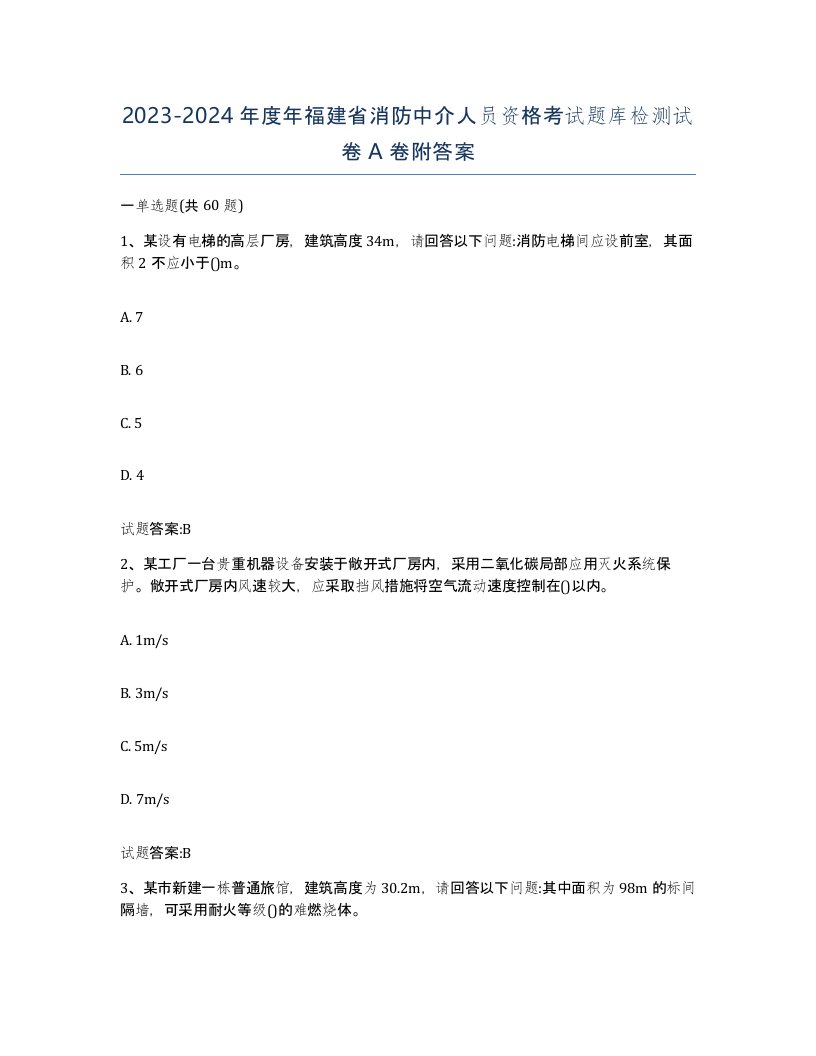 2023-2024年度年福建省消防中介人员资格考试题库检测试卷A卷附答案

一单选题(共60题)

1、某设有电梯的高层厂房，建筑高度34m，请回答以下问题:消防电梯间应设前室，其面积2不应小于()m。

A. 7

B. 6

C. 5

D. 4

试题答案:B

2、某工厂一台贵重机器设备安装于敞开式厂房内，采用二氧化碳局部应用灭火系统保护。敞开式厂房内风速较大，应采取挡风措施将空气流动速度控制在()以内。

A. 1m/s

B. 3m/s

C. 5m/s

D. 7m/s

试题答案:B

3、某市新建一栋普通旅馆，建筑高度为30.2m，请回答以下问题:其中面积为98m的标间隔墙，可采用耐火等级()的难燃烧体。